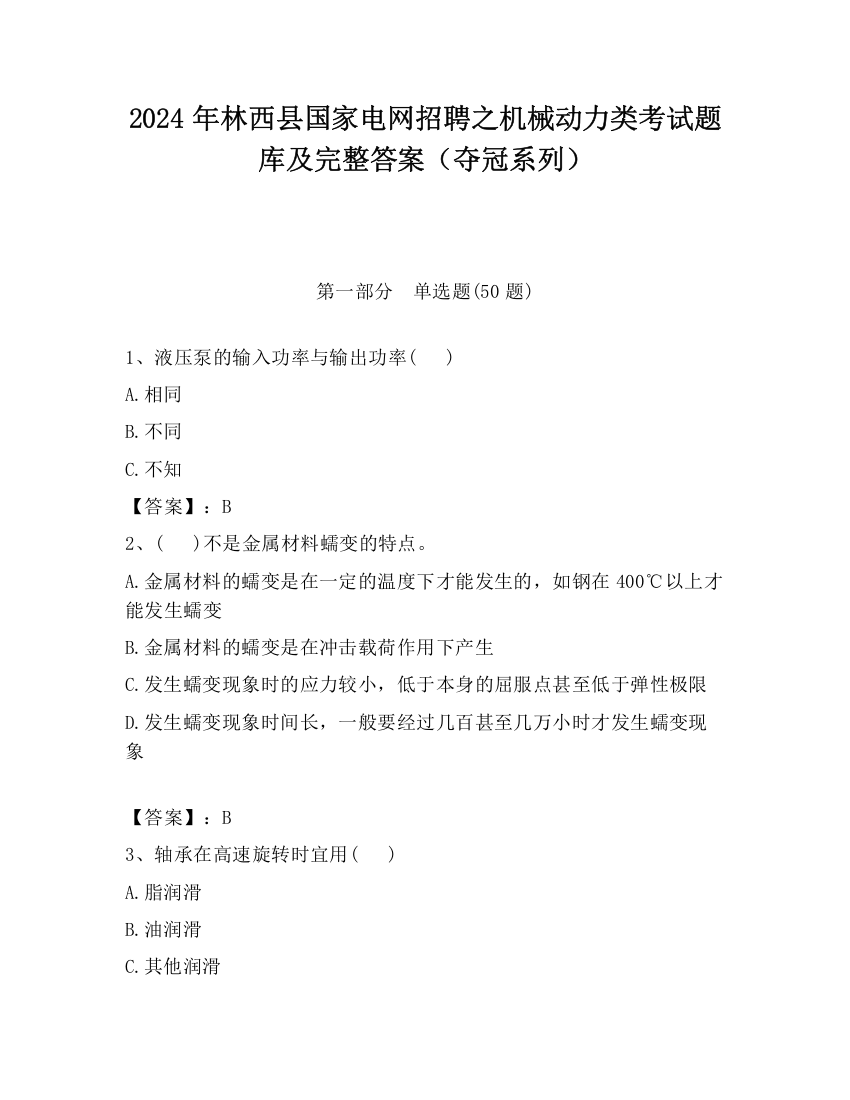 2024 年林西县国家电网招聘之机械动力类考试题库及完整答案（夺冠系列）

第一部分　单选题(50 题)

1、液压泵的输入功率与输出功率(　　)

A.相同

B.不同

C.不知

【答案】：B

2、(　　)不是金属材料蠕变的特点。

A.金属材料的蠕变是在一定的温度下才能发生的，如钢在 400℃以上才能发生蠕变

B.金属材料的蠕变是在冲击载荷作用下产生

C.发生蠕变现象时的应力较小，低于本身的屈服点甚至低于弹性极限

D.发生蠕变现象时间长，一般要经过几百甚至几万小时才发生蠕变现象

【答案】：B

3、轴承在高速旋转时宜用(　　)

A.脂润滑

B.油润滑

C.其他润滑